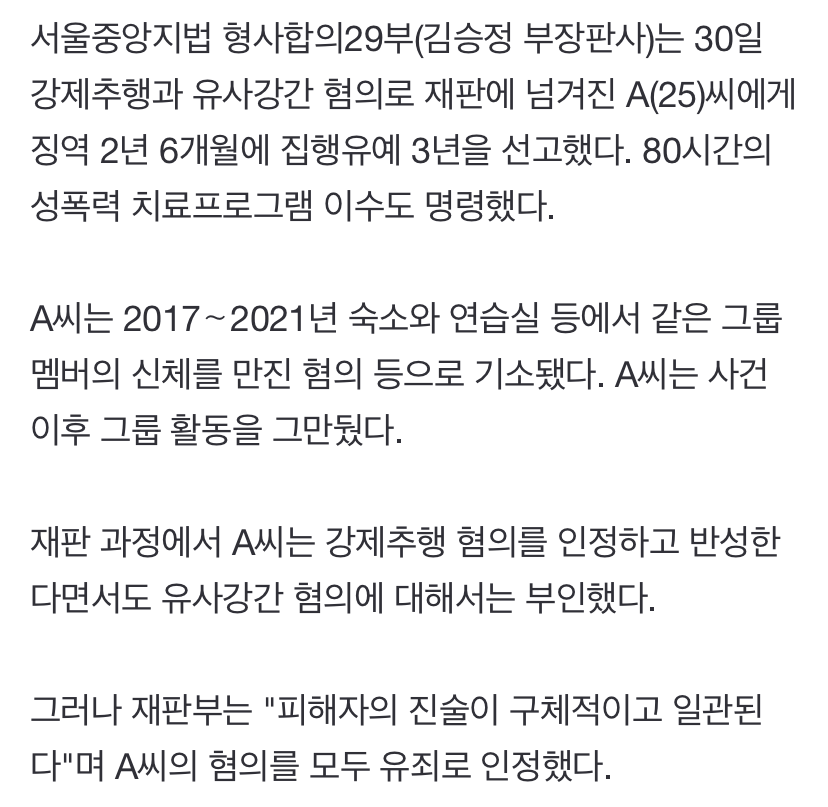 서울중앙지법 형사합의29부(김승정 부장판사)는 30일 강제추행과 유사강간 혐의로 재판에 넘겨진 A(25)씨에게 징역 2년 6개월에 집행유예 3년을 선고했다. 80시간의 성폭력 치료프로그램 이수도 명령했다.

A씨는 2017~2021년 숙소와 연습실 등에서 같은 그룹 멤버의 신체를 만진 혐의 등으로 기소됐다. A씨는 사건 이후 그룹 활동을 그만뒀다.

재판 과정에서 A씨는 강제추행 혐의를 인정하고 반성한다면서도 유사강간 혐의에 대해서는 부인했다.

그러나 재판부는 "피해자의 진술이 구체적이고 일관된다"며 A씨의 혐의를 모두 유죄로 인정했다.